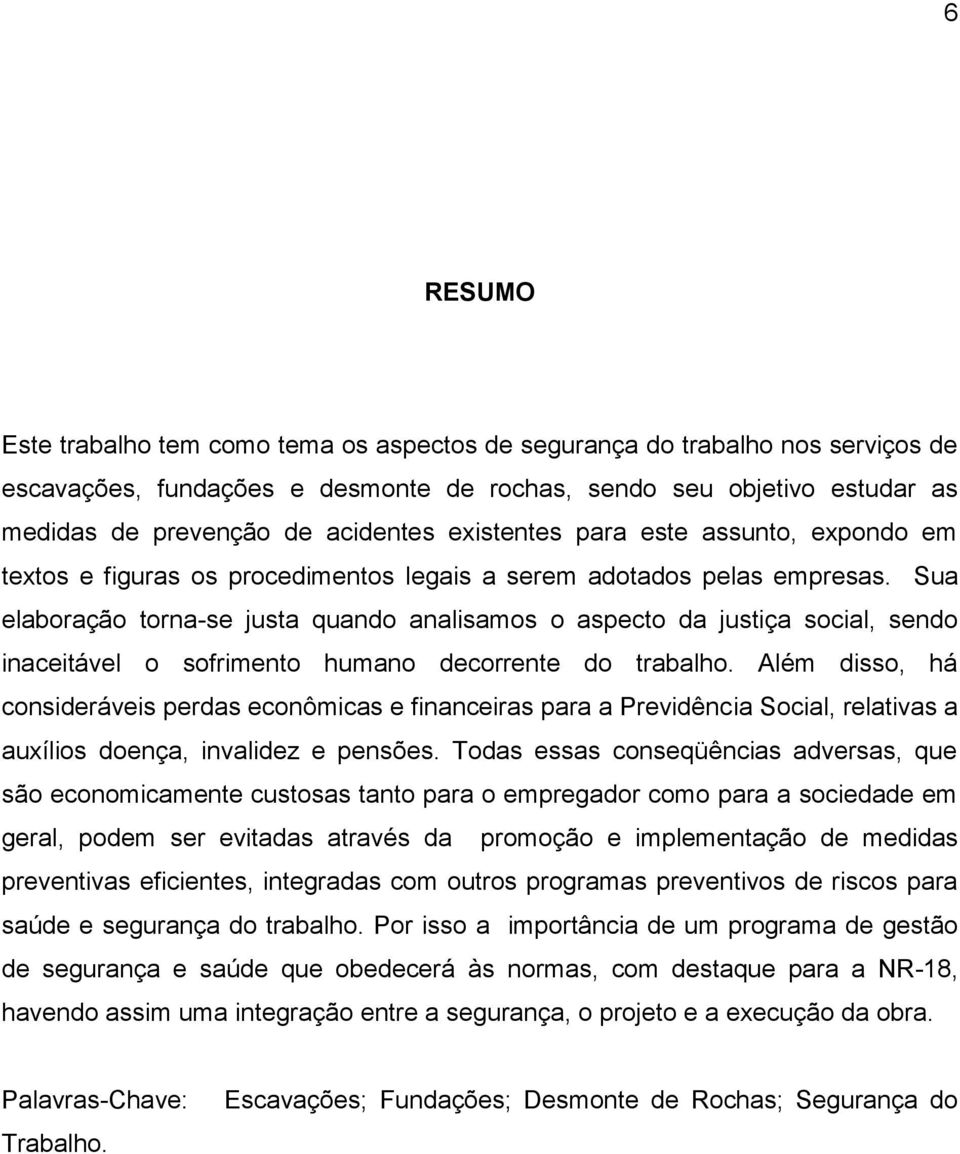 6

RESUMO

Este trabalho tem como tema os aspectos de segurança do trabalho nos serviços de escavações, fundações e desmonte de rochas, sendo seu objetivo estudar as medidas de prevenção de acidentes existentes para este assunto, expondo em textos e figuras os procedimentos legais a serem adotados pelas empresas. Sua elaboração torna-se justa quando analisamos o aspecto da justiça social, sendo inaceitável o sofrimento humano decorrente do trabalho. Além disso, há consideráveis perdas econômicas e financeiras para a Previdência Social, relativas a auxílios doença, invalidez e pensões. Todas essas conseqüências adversas, que são economicamente custosas tanto para o empregador como para a sociedade em geral, podem ser evitadas através da promoção e implementação de medidas preventivas eficientes, integradas com outros programas preventivos de riscos para saúde e segurança do trabalho. Por isso a importância de um programa de gestão de segurança e saúde que obedecerá às normas, com destaque para a NR-18, havendo assim uma integração entre a segurança, o projeto e a execução da obra.

Palavras-Chave: Escavações; Fundações; Desmonte de Rochas; Segurança do Trabalho.